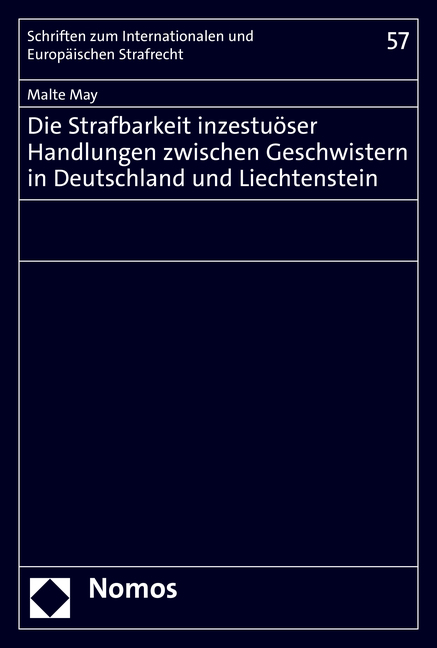 Schriften zum Internationalen und Europäischen Strafrecht

57

Malte May

Die Strafbarkeit inzestuöser Handlungen zwischen Geschwistern in Deutschland und Liechtenstein

Nomos